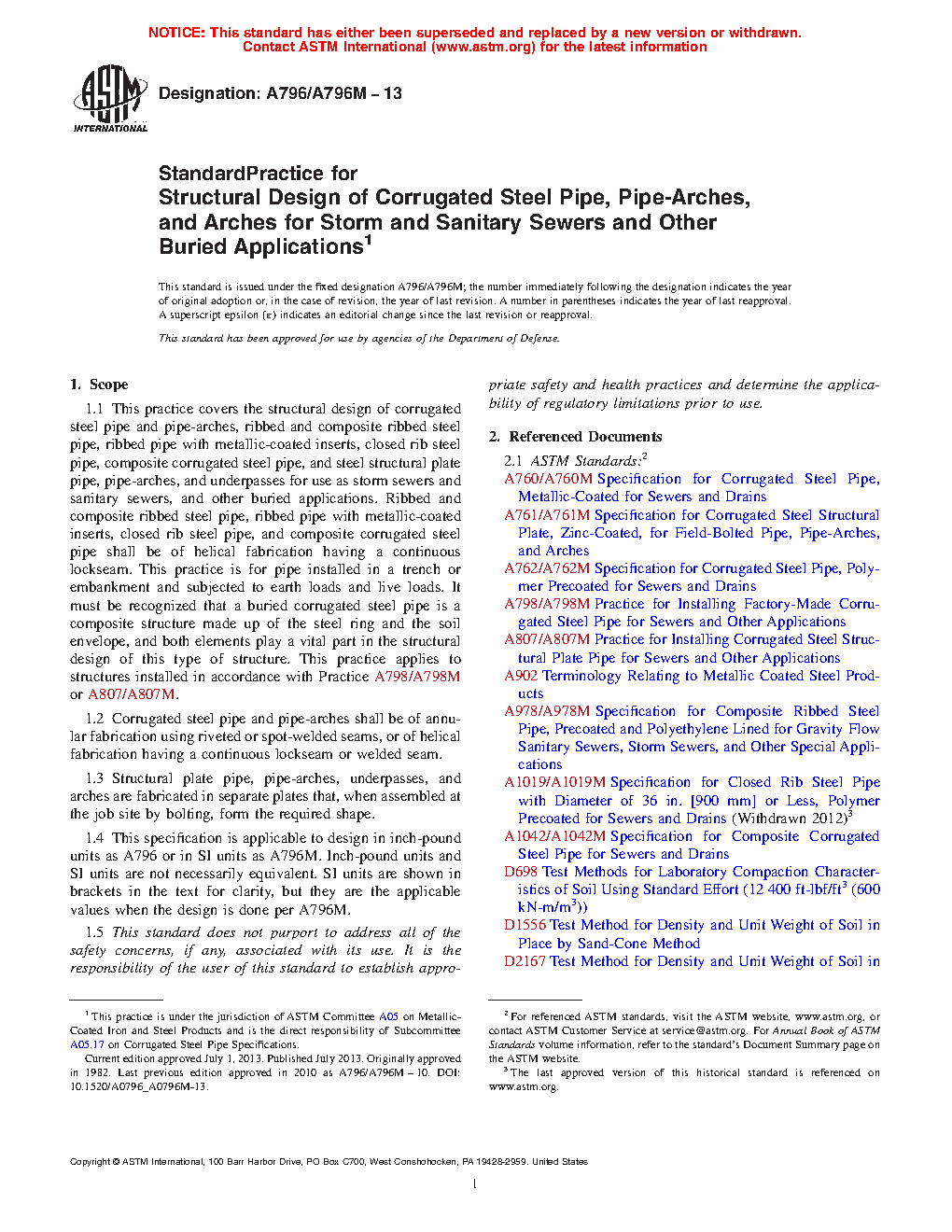 NOTICE: This standard has either been superseded and replaced by a new version or withdrawn. Contact ASTM International (www.astm.org) for the latest information

ASTM INTERNATIONAL

Designation: A796/A796M – 13

StandardPractice for
Structural Design of Corrugated Steel Pipe, Pipe-Arches, and Arches for Storm and Sanitary Sewers and Other Buried Applications$^1$

This standard is issued under the fixed designation A796/A796M; the number immediately following the designation indicates the year of original adoption or, in the case of revision, the year of last revision. A number in parentheses indicates the year of last reapproval. A superscript epsilon (ε) indicates an editorial change since the last revision or reapproval.

This standard has been approved for use by agencies of the Department of Defense.

1. Scope

1.1 This practice covers the structural design of corrugated steel pipe and pipe-arches, ribbed and composite ribbed steel pipe, ribbed pipe with metallic-coated inserts, closed rib steel pipe, composite corrugated steel pipe, and steel structural plate pipe, pipe-arches, and underpasses for use as storm sewers and sanitary sewers, and other buried applications. Ribbed and composite ribbed steel pipe, ribbed pipe with metallic-coated inserts, closed rib steel pipe, and composite corrugated steel pipe shall be of helical fabrication having a continuous lockseam. This practice is for pipe installed in a trench or embankment and subjected to earth loads and live loads. It must be recognized that a buried corrugated steel pipe is a composite structure made up of the steel ring and the soil envelope, and both elements play a vital part in the structural design of this type of structure. This practice applies to structures installed in accordance with Practice A798/A798M or A807/A807M.

1.2 Corrugated steel pipe and pipe-arches shall be of annular fabrication using riveted or spot-welded seams, or of helical fabrication having a continuous lockseam or welded seam.

1.3 Structural plate pipe, pipe-arches, underpasses, and arches are fabricated in separate plates that, when assembled at the job site by bolting, form the required shape.

1.4 This specification is applicable to design in inch-pound units as A796 or in SI units as A796M. Inch-pound units and SI units are not necessarily equivalent. SI units are shown in brackets in the text for clarity, but they are the applicable values when the design is done per A796M.

1.5 This standard does not purport to address all of the safety concerns, if any, associated with its use. It is the responsibility of the user of this standard to establish appropriate safety and health practices and determine the applicability of regulatory limitations prior to use.

2. Referenced Documents

2.1 ASTM Standards:$^2$
A760/A760M Specification for Corrugated Steel Pipe, Metallic-Coated for Sewers and Drains
A761/A761M Specification for Corrugated Steel Structural Plate, Zinc-Coated, for Field-Bolted Pipe, Pipe-Arches, and Arches
A762/A762M Specification for Corrugated Steel Pipe, Polymer Precoated for Sewers and Drains
A798/A798M Practice for Installing Factory-Made Corrugated Steel Pipe for Sewers and Other Applications
A807/A807M Practice for Installing Corrugated Steel Structural Plate Pipe for Sewers and Other Applications
A902 Terminology Relating to Metallic Coated Steel Products
A978/A978M Specification for Composite Ribbed Steel Pipe, Precoated and Polyethylene Lined for Gravity Flow Sanitary Sewers, Storm Sewers, and Other Special Applications
A1019/A1019M Specification for Closed Rib Steel Pipe with Diameter of 36 in. [900 mm] or Less, Polymer Precoated for Sewers and Drains (Withdrawn 2012)$^3$
A1042/A1042M Specification for Composite Corrugated Steel Pipe for Sewers and Drains
D698 Test Methods for Laboratory Compaction Characteristics of Soil Using Standard Effort (12 400 ft-lbf/ft$^3$ (600 kN-m/m$^3$))
D1556 Test Method for Density and Unit Weight of Soil in Place by Sand-Cone Method
D2167 Test Method for Density and Unit Weight of Soil in

$^1$ This practice is under the jurisdiction of ASTM Committee A05 on Metallic-Coated Iron and Steel Products and is the direct responsibility of Subcommittee A05.17 on Corrugated Steel Pipe Specifications.
Current edition approved July 1, 2013. Published July 2013. Originally approved in 1982. Last previous edition approved in 2010 as A796/A796M – 10. DOI: 10.1520/A0796_A0796M-13.

$^2$ For referenced ASTM standards, visit the ASTM website, www.astm.org, or contact ASTM Customer Service at service@astm.org. For Annual Book of ASTM Standards volume information, refer to the standard's Document Summary page on the ASTM website.
$^3$ The last approved version of this historical standard is referenced on www.astm.org.

Copyright © ASTM International, 100 Barr Harbor Drive, PO Box C700, West Conshohocken, PA 19428-2959. United States

1